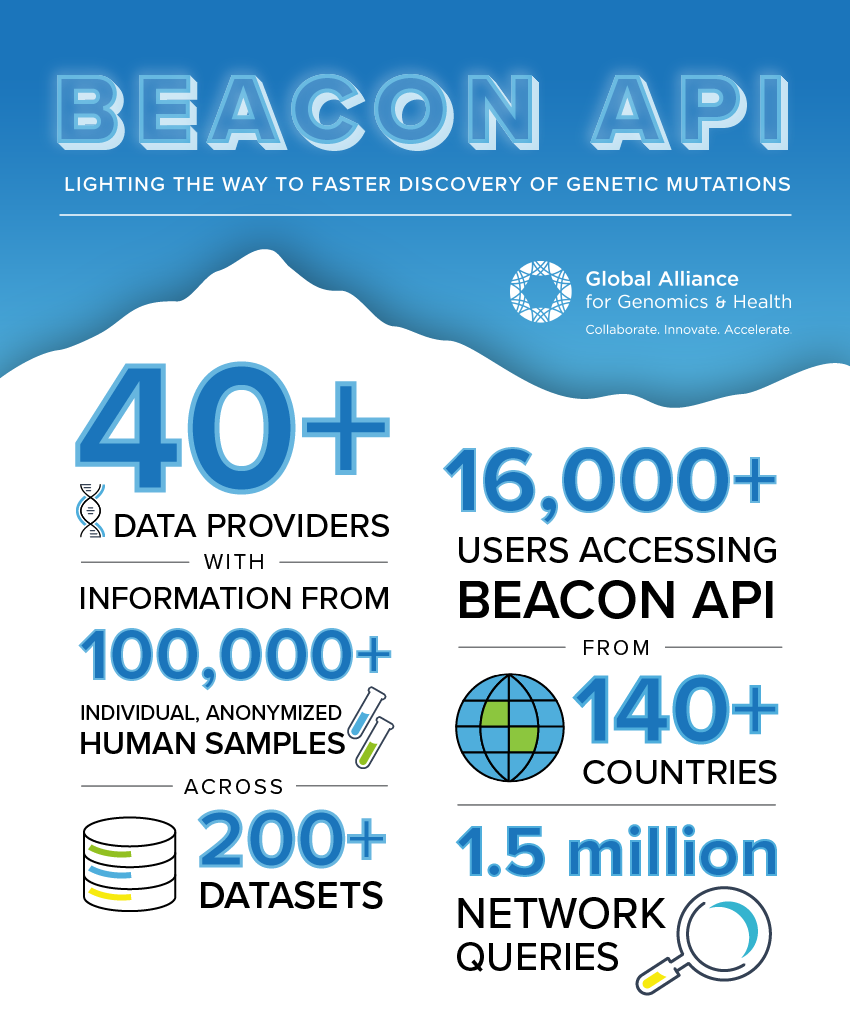 BEACON API

LIGHTING THE WAY TO FASTER DISCOVERY OF GENETIC MUTATIONS

Global Alliance for Genomics & Health

Collaborate. Innovate. Accelerate.

40+

DATA PROVIDERS

WITH

INFORMATION FROM

100,000+

INDIVIDUAL, ANONYMIZED HUMAN SAMPLES

ACROSS

200+

DATASETS

16,000+

USERS ACCESSING BEACON API

FROM

140+

COUNTRIES

1.5 million

NETWORK QUERIES